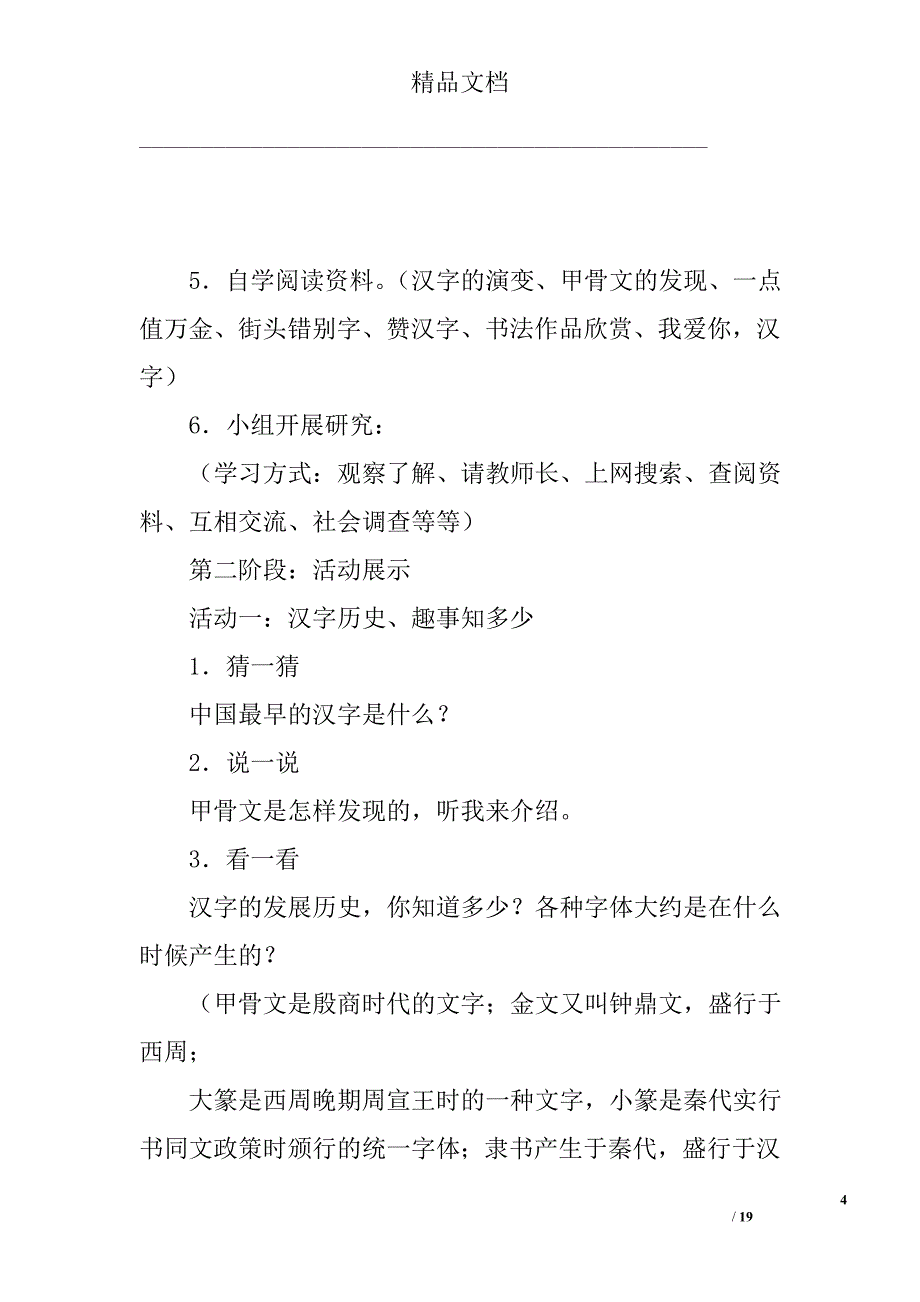 精品文档

5．自学阅读资料。（汉字的演变、甲骨文的发现、一点值万金、街头错别字、赞汉字、书法作品欣赏、我爱你，汉字）

6．小组开展研究：

（学习方式：观察了解、请教师长、上网搜索、查阅资料、互相交流、社会调查等等）

第二阶段：活动展示

活动一：汉字历史、趣事知多少

1．猜一猜

中国最早的汉字是什么？

2．说一说

甲骨文是怎样发现的，听我来介绍。

3．看一看

汉字的发展历史，你知道多少？各种字体大约是在什么时候产生的？

（甲骨文是殷商时代的文字；金文又叫钟鼎文，盛行于西周；

大篆是西周晚期周宣王时的一种文字，小篆是秦代实行书同文政策时颁行的统一字体；隶书产生于秦代，盛行于汉

4

/ 19